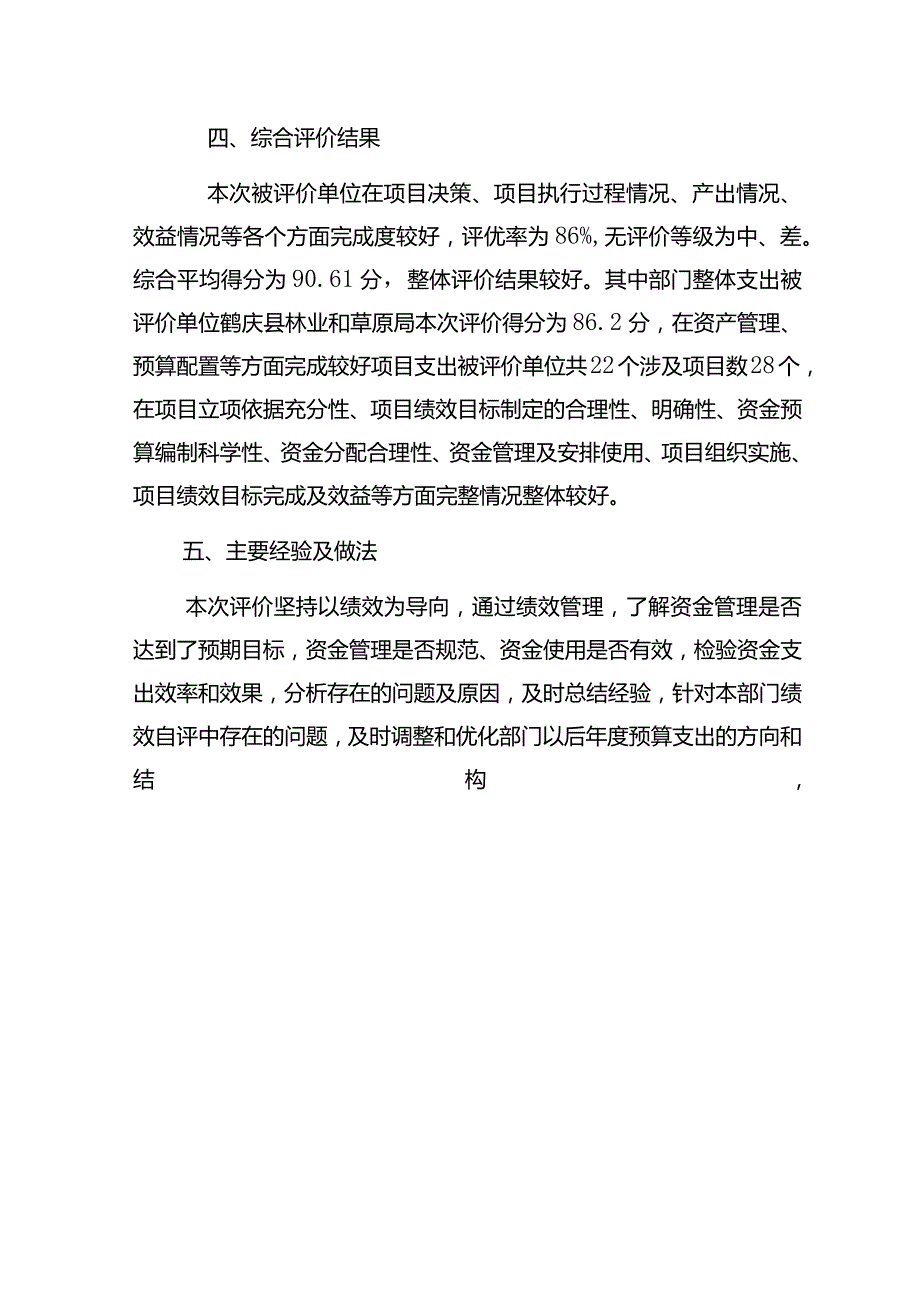 四、综合评价结果

本次被评价单位在项目决策、项目执行过程情况、产出情况、效益情况等各个方面完成度较好，评优率为86%,无评价等级为中、差。综合平均得分为90.61分，整体评价结果较好。其中部门整体支出被评价单位鹤庆县林业和草原局本次评价得分为86.2分，在资产管理、预算配置等方面完成较好项目支出被评价单位共22个涉及项目数28个，在项目立项依据充分性、项目绩效目标制定的合理性、明确性、资金预算编制科学性、资金分配合理性、资金管理及安排使用、项目组织实施、项目绩效目标完成及效益等方面完整情况整体较好。

五、主要经验及做法

本次评价坚持以绩效为导向，通过绩效管理，了解资金管理是否达到了预期目标，资金管理是否规范、资金使用是否有效，检验资金支出效率和效果，分析存在的问题及原因，及时总结经验，针对本部门绩效自评中存在的问题，及时调整和优化部门以后年度预算支出的方向和结构，